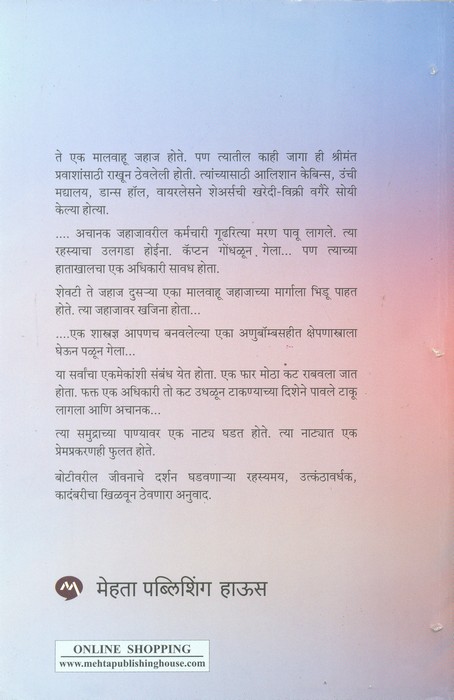 ते एक मालवाहू जहाज होते. पण त्यातील काही जागा ही श्रीमंत प्रवाशांसाठी राखून ठेवलेली होती. त्यांच्यासाठी आलिशान केबिन्स, उंची मद्यालय, डान्स हॉल, वायरलेसने शेअर्सची खरेदी-विक्री वगैरे सोयी केल्या होत्या.

.... अचानक जहाजावरील कर्मचारी गूढरित्या मरण पावू लागले. त्या रहस्याचा उलगडा होईना. कॅप्टन गोंधळून गेला... पण त्याच्या हाताखालचा एक अधिकारी सावध होता.

शेवटी ते जहाज दुसऱ्या एका मालवाहू जहाजाच्या मार्गाला भिडू पाहत होते. त्या जहाजावर खजिना होता...

....एक शास्त्रज्ञ आपणच बनवलेल्या एका अणुबॉम्बसहीत क्षेपणास्त्राला घेऊन पळून गेला...

या सर्वांचा एकमेकांशी संबंध येत होता. एक फार मोठा कट राबवला जात होता. फक्त एक अधिकारी तो कट उधळून टाकण्याच्या दिशेने पावले टाकू लागला आणि अचानक...

त्या समुद्राच्या पाण्यावर एक नाट्य घडत होते. त्या नाट्यात एक प्रेमप्रकरणही फुलत होते.

बोटीवरील जीवनाचे दर्शन घडवणाऱ्या रहस्यमय, उत्कंठावर्धक, कादंबरीचा खिळवून ठेवणारा अनुवाद.

मेहता पब्लिशिंग हाऊस

ONLINE SHOPPING
www.mehtapublishinghouse.com